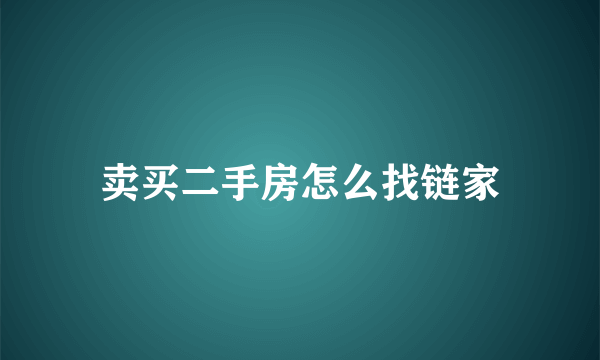 卖买二手房怎么找链家